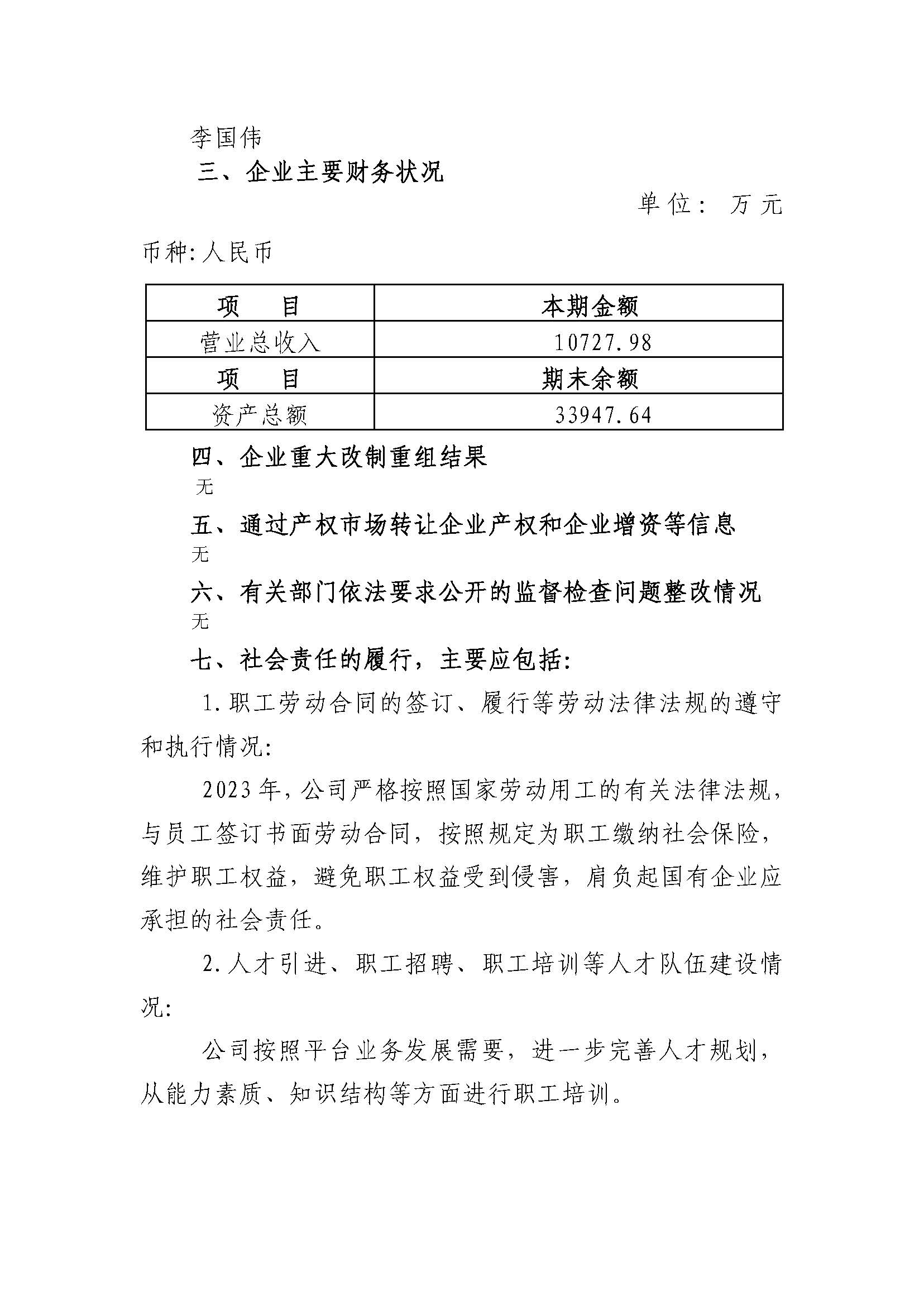 李国伟

三、企业主要财务状况

单位：万元

币种:人民币

| 项　　目 | 本期金额 |
|---|---|
| 营业总收入 | 10727.98 |
| 项　　目 | 期末余额 |
| 资产总额 | 33947.64 |

四、企业重大改制重组结果

无

五、通过产权市场转让企业产权和企业增资等信息

无

六、有关部门依法要求公开的监督检查问题整改情况

无

七、社会责任的履行，主要应包括:

1.职工劳动合同的签订、履行等劳动法律法规的遵守和执行情况:

2023年，公司严格按照国家劳动用工的有关法律法规，与员工签订书面劳动合同，按照规定为职工缴纳社会保险，维护职工权益，避免职工权益受到侵害，肩负起国有企业应承担的社会责任。

2.人才引进、职工招聘、职工培训等人才队伍建设情况:

公司按照平台业务发展需要，进一步完善人才规划，从能力素质、知识结构等方面进行职工培训。